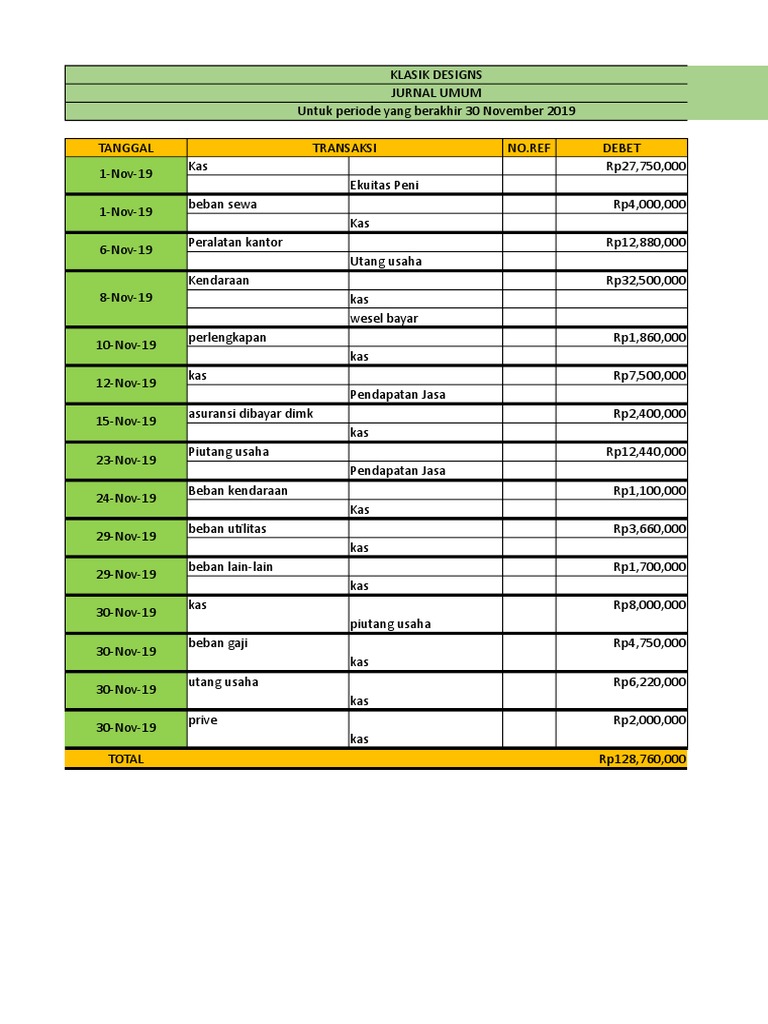 KLASIK DESIGNS
JURNAL UMUM
Untuk periode yang berakhir 30 November 2019

| TANGGAL | TRANSAKSI | | NO.REF | DEBET |
|---|---|---|---|---|
| 1-Nov-19 | Kas | | | Rp27,750,000 |
| | | Ekuitas Peni | | |
| 1-Nov-19 | beban sewa | | | Rp4,000,000 |
| | | Kas | | |
| 6-Nov-19 | Peralatan kantor | | | Rp12,880,000 |
| | | Utang usaha | | |
| 8-Nov-19 | Kendaraan | | | Rp32,500,000 |
| | | kas | | |
| | | wesel bayar | | |
| 10-Nov-19 | perlengkapan | | | Rp1,860,000 |
| | | kas | | |
| 12-Nov-19 | kas | | | Rp7,500,000 |
| | | Pendapatan Jasa | | |
| 15-Nov-19 | asuransi dibayar dimk | | | Rp2,400,000 |
| | | kas | | |
| 23-Nov-19 | Piutang usaha | | | Rp12,440,000 |
| | | Pendapatan Jasa | | |
| 24-Nov-19 | Beban kendaraan | | | Rp1,100,000 |
| | | Kas | | |
| 29-Nov-19 | beban utilitas | | | Rp3,660,000 |
| | | kas | | |
| 29-Nov-19 | beban lain-lain | | | Rp1,700,000 |
| | | kas | | |
| 30-Nov-19 | kas | | | Rp8,000,000 |
| | | piutang usaha | | |
| 30-Nov-19 | beban gaji | | | Rp4,750,000 |
| | | kas | | |
| 30-Nov-19 | utang usaha | | | Rp6,220,000 |
| | | kas | | |
| 30-Nov-19 | prive | | | Rp2,000,000 |
| | | kas | | |
| TOTAL | | | | Rp128,760,000 |